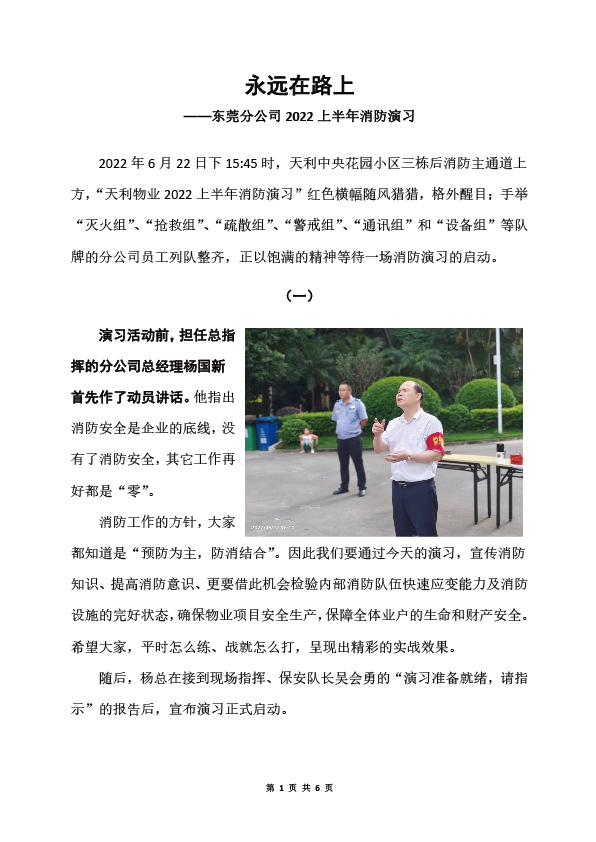 永远在路上

——东莞分公司 2022 上半年消防演习

2022 年 6 月 22 日下 15:45 时，天利中央花园小区三栋后消防主通道上方，“天利物业 2022 上半年消防演习”红色横幅随风猎猎，格外醒目；手举“灭火组”、“抢救组”、“疏散组”、“警戒组”、“通讯组”和“设备组”等队牌的分公司员工列队整齐，正以饱满的精神等待一场消防演习的启动。

（一）

演习活动前，担任总指挥的分公司总经理杨国新首先作了动员讲话。他指出消防安全是企业的底线，没有了消防安全，其它工作再好都是“零”。

消防工作的方针，大家都知道是“预防为主，防消结合”。因此我们要通过今天的演习，宣传消防知识、提高消防意识、更要借此机会检验内部消防队伍快速应变能力及消防设施的完好状态，确保物业项目安全生产，保障全体业户的生命和财产安全。希望大家，平时怎么练、战就怎么打，呈现出精彩的实战效果。

随后，杨总在接到现场指挥、保安队长吴会勇的“演习准备就绪，请指示”的报告后，宣布演习正式启动。

第 1 页 共 6 页